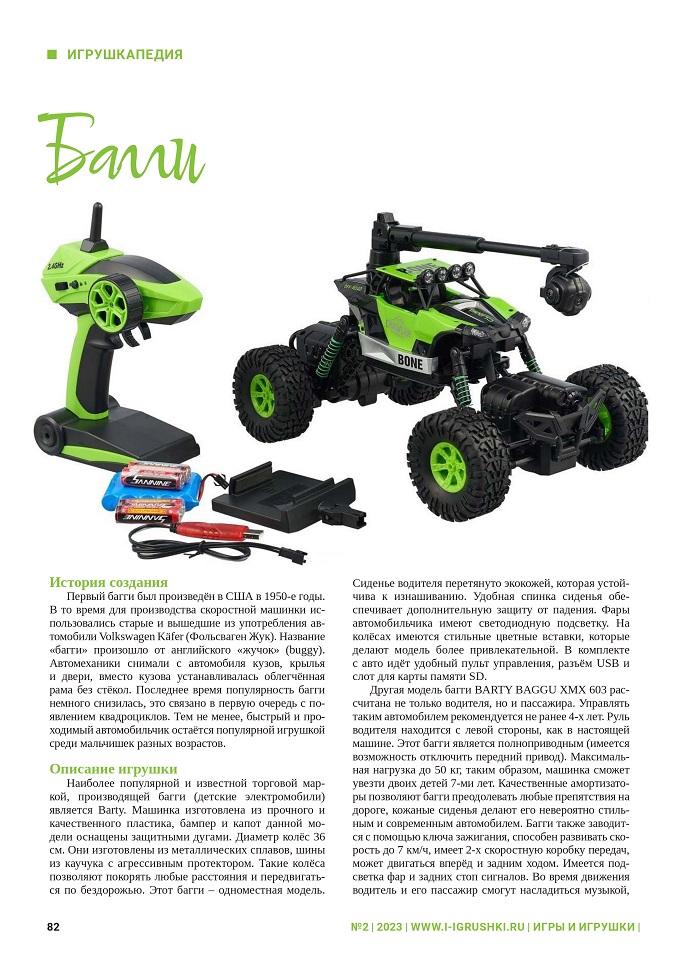 ИГРУШКАПЕДИЯ

Багги

2.4GHz

BONE

История создания

Первый багги был произведён в США в 1950-е годы. В то время для производства скоростной машинки использовались старые и вышедшие из употребления автомобили Volkswagen Käfer (Фольсваген Жук). Название «багги» произошло от английского «жучок» (buggy). Автомеханики снимали с автомобиля кузов, крылья и двери, вместо кузова устанавливалась облегчённая рама без стёкол. Последнее время популярность багги немного снизилась, это связано в первую очередь с появлением квадроциклов. Тем не менее, быстрый и проходимый автомобильчик остаётся популярной игрушкой среди мальчишек разных возрастов.

Описание игрушки

Наиболее популярной и известной торговой маркой, производящей багги (детские электромобили) является Barty. Машинка изготовлена из прочного и качественного пластика, бампер и капот данной модели оснащены защитными дугами. Диаметр колёс 36 см. Они изготовлены из металлических сплавов, шины из каучука с агрессивным протектором. Такие колёса позволяют покорять любые расстояния и передвигаться по бездорожью. Этот багги – одноместная модель. Сиденье водителя перетянуто экокожей, которая устойчива к изнашиванию. Удобная спинка сиденья обеспечивает дополнительную защиту от падения. Фары автомобильчика имеют светодиодную подсветку. На колёсах имеются стильные цветные вставки, которые делают модель более привлекательной. В комплекте с авто идёт удобный пульт управления, разъём USB и слот для карты памяти SD.

Другая модель багги BARTY BAGGU XMX 603 рассчитана не только водителя, но и пассажира. Управлять таким автомобилем рекомендуется не ранее 4-х лет. Руль водителя находится с левой стороны, как в настоящей машине. Этот багги является полноприводным (имеется возможность отключить передний привод). Максимальная нагрузка до 50 кг, таким образом, машинка сможет увезти двоих детей 7-ми лет. Качественные амортизаторы позволяют багги преодолевать любые препятствия на дороге, кожаные сиденья делают его невероятно стильным и современным автомобилем. Багги также заводится с помощью ключа зажигания, способен развивать скорость до 7 км/ч, имеет 2-х скоростную коробку передач, может двигаться вперёд и задним ходом. Имеется подсветка фар и задних стоп сигналов. Во время движения водитель и его пассажир смогут насладиться музыкой,

82

№2 | 2023 | WWW.I-IGRUSHKI.RU | ИГРЫ И ИГРУШКИ |